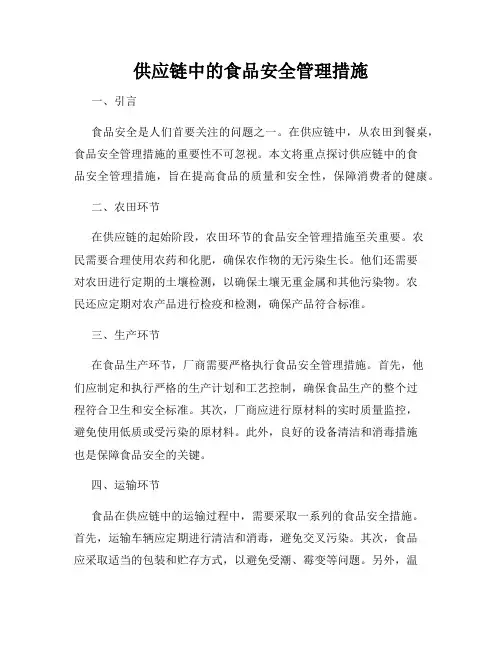 供应链中的食品安全管理措施

一、引言

食品安全是人们首要关注的问题之一。在供应链中，从农田到餐桌，食品安全管理措施的重要性不可忽视。本文将重点探讨供应链中的食品安全管理措施，旨在提高食品的质量和安全性，保障消费者的健康。

二、农田环节

在供应链的起始阶段，农田环节的食品安全管理措施至关重要。农民需要合理使用农药和化肥，确保农作物的无污染生长。他们还需要对农田进行定期的土壤检测，以确保土壤无重金属和其他污染物。农民还应定期对农产品进行检疫和检测，确保产品符合标准。

三、生产环节

在食品生产环节，厂商需要严格执行食品安全管理措施。首先，他们应制定和执行严格的生产计划和工艺控制，确保食品生产的整个过程符合卫生和安全标准。其次，厂商应进行原材料的实时质量监控，避免使用低质或受污染的原材料。此外，良好的设备清洁和消毒措施也是保障食品安全的关键。

四、运输环节

食品在供应链中的运输过程中，需要采取一系列的食品安全措施。首先，运输车辆应定期进行清洁和消毒，避免交叉污染。其次，食品应采取适当的包装和贮存方式，以避免受潮、霉变等问题。另外，温